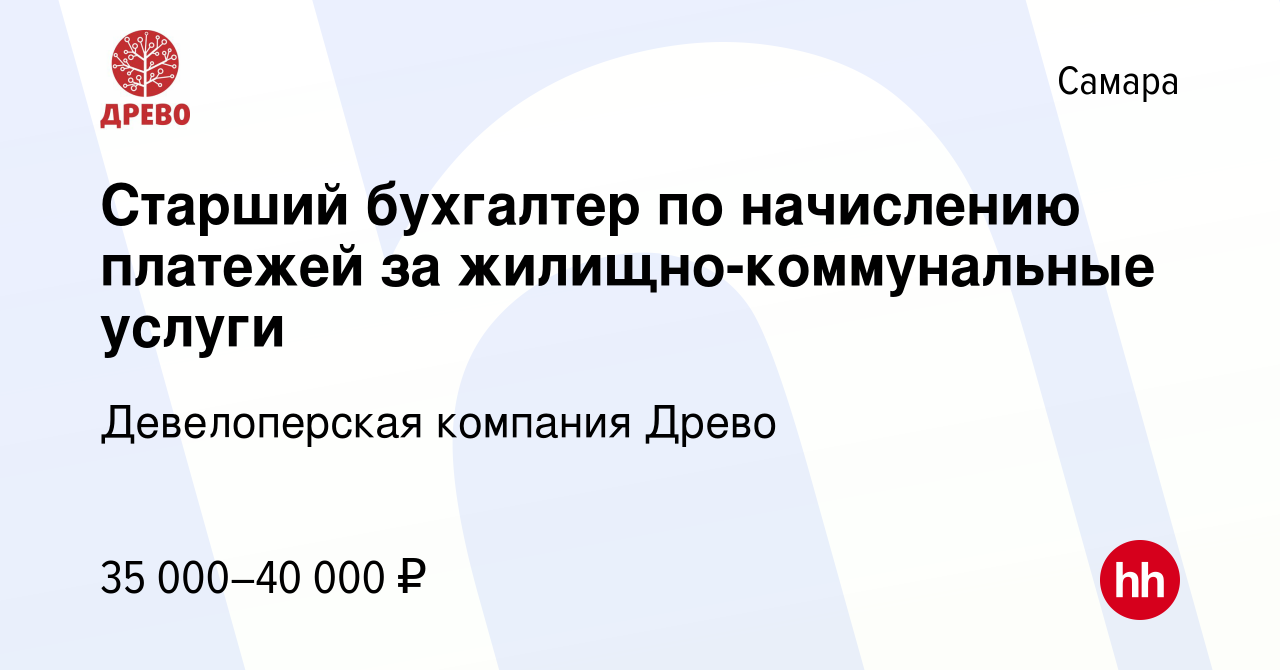 ДРЕВО

Самара

Старший бухгалтер по начислению платежей за жилищно-коммунальные услуги

Девелоперская компания Древо

35 000–40 000 ₽

hh